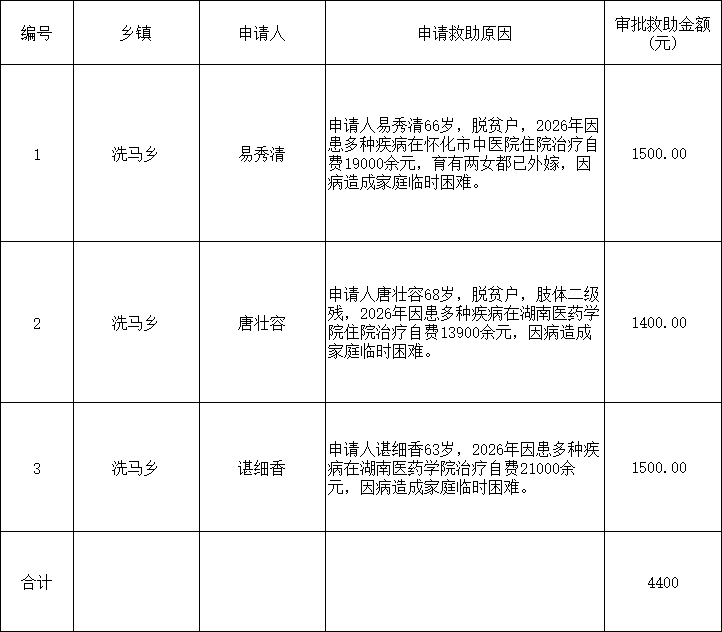 | 编号 | 乡镇 | 申请人 | 申请救助原因 | 审批救助金额(元) |
|---|---|---|---|---|
| 1 | 洗马乡 | 易秀清 | 申请人易秀清66岁，脱贫户，2026年因患多种疾病在怀化市中医院住院治疗自费19000余元，育有两女都已外嫁，因病造成家庭临时困难。 | 1500.00 |
| 2 | 洗马乡 | 唐壮容 | 申请人唐壮容68岁，脱贫户，肢体二级残，2026年因患多种疾病在湖南医药学院住院治疗自费13900余元，因病造成家庭临时困难。 | 1400.00 |
| 3 | 洗马乡 | 谌细香 | 申请人谌细香63岁，2026年因患多种疾病在湖南医药学院治疗自费21000余元，因病造成家庭临时困难。 | 1500.00 |
| 合计 | | | | 4400 |